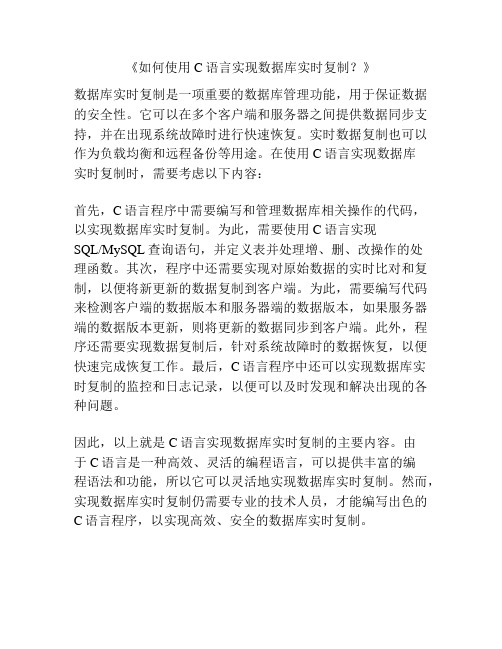 《如何使用 C 语言实现数据库实时复制？》

数据库实时复制是一项重要的数据库管理功能，用于保证数据的安全性。它可以在多个客户端和服务器之间提供数据同步支持，并在出现系统故障时进行快速恢复。实时数据复制也可以作为负载均衡和远程备份等用途。在使用 C 语言实现数据库实时复制时，需要考虑以下内容：

首先，C 语言程序中需要编写和管理数据库相关操作的代码，以实现数据库实时复制。为此，需要使用 C 语言实现 SQL/MySQL 查询语句，并定义表并处理增、删、改操作的处理函数。其次，程序中还需要实现对原始数据的实时比对和复制，以便将新更新的数据复制到客户端。为此，需要编写代码来检测客户端的数据版本和服务器端的数据版本，如果服务器端的数据版本更新，则将更新的数据同步到客户端。此外，程序还需要实现数据复制后，针对系统故障时的数据恢复，以便快速完成恢复工作。最后，C 语言程序中还可以实现数据库实时复制的监控和日志记录，以便可以及时发现和解决出现的各种问题。

因此，以上就是 C 语言实现数据库实时复制的主要内容。由于 C 语言是一种高效、灵活的编程语言，可以提供丰富的编程语法和功能，所以它可以灵活地实现数据库实时复制。然而，实现数据库实时复制仍需要专业的技术人员，才能编写出色的 C 语言程序，以实现高效、安全的数据库实时复制。